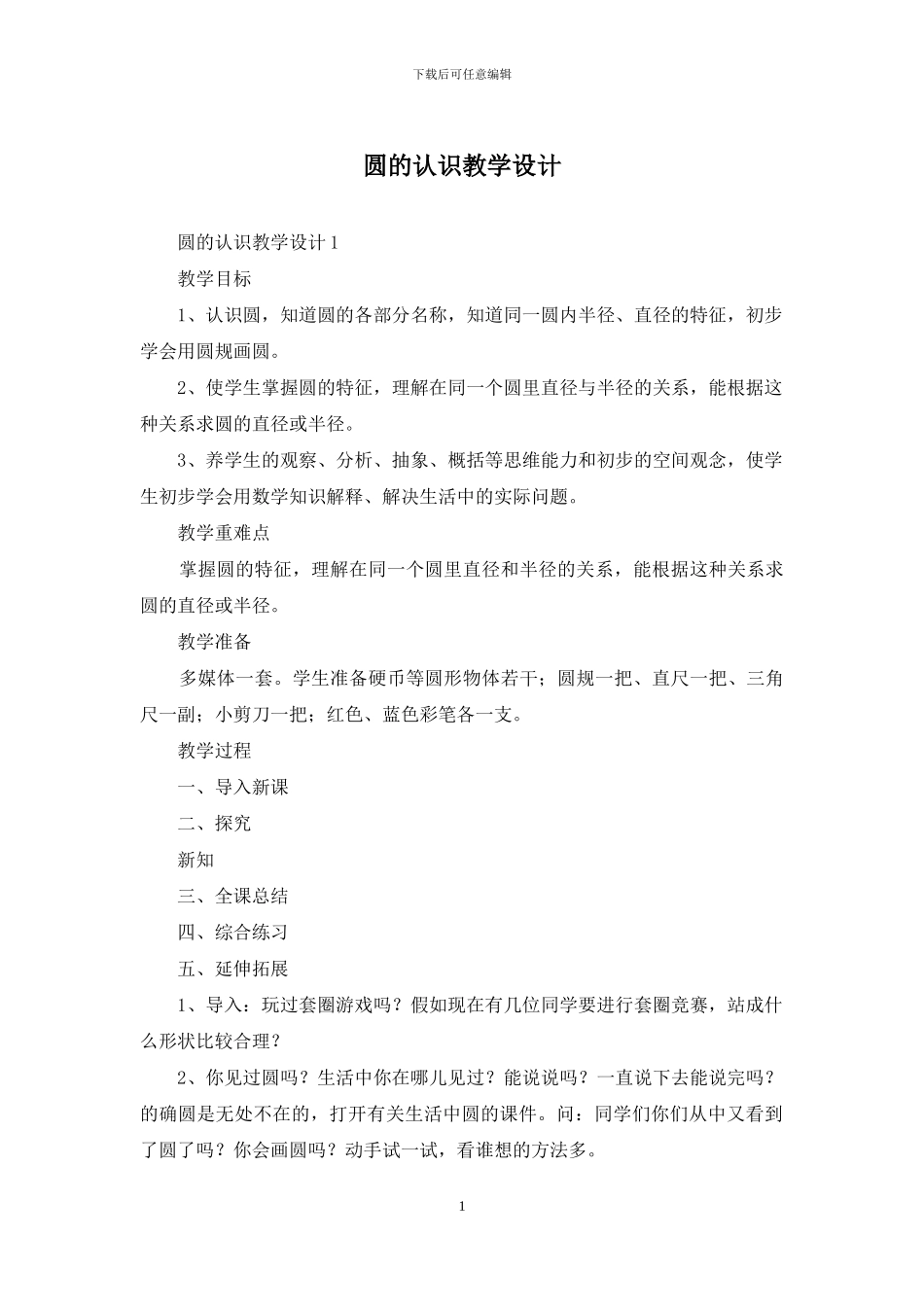 下载后可任意编辑

圆的认识教学设计

圆的认识教学设计 1

教学目标

1、认识圆，知道圆的各部分名称，知道同一圆内半径、直径的特征，初步学会用圆规画圆。

2、使学生掌握圆的特征，理解在同一个圆里直径与半径的关系，能根据这种关系求圆的直径或半径。

3、养学生的观察、分析、抽象、概括等思维能力和初步的空间观念，使学生初步学会用数学知识解释、解决生活中的实际问题。

教学重难点

掌握圆的特征，理解在同一个圆里直径和半径的关系，能根据这种关系求圆的直径或半径。

教学准备

多媒体一套。学生准备硬币等圆形物体若干；圆规一把、直尺一把、三角尺一副；小剪刀一把；红色、蓝色彩笔各一支。

教学过程

一、导入新课

二、探究

新知

三、全课总结

四、综合练习

五、延伸拓展

1、导入：玩过套圈游戏吗？假如现在有几位同学要进行套圈竞赛，站成什么形状比较合理？

2、你见过圆吗？生活中你在哪儿见过？能说说吗？一直说下去能说完吗？的确圆是无处不在的，打开有关生活中圆的课件。问：同学们你们从中又看到了圆了吗？你会画圆吗？动手试一试，看谁想的方法多。

1